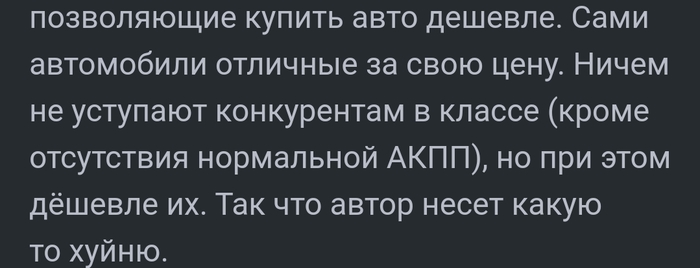 позволяющие купить авто дешевле. Сами автомобили отличные за свою цену. Ничем не уступают конкурентам в классе (кроме отсутствия нормальной АКПП), но при этом дёшевле их. Так что автор несет какую то хуйню.